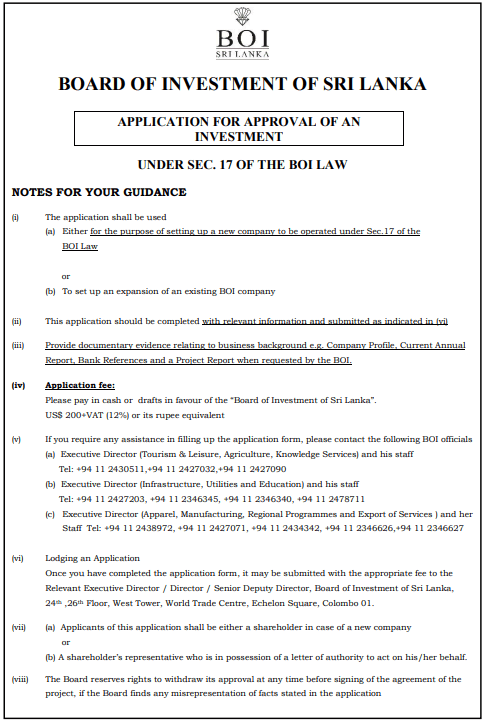 BOI
SRI LANKA

BOARD OF INVESTMENT OF SRI LANKA

APPLICATION FOR APPROVAL OF AN INVESTMENT

UNDER SEC. 17 OF THE BOI LAW

NOTES FOR YOUR GUIDANCE

(i) The application shall be used
(a) Either for the purpose of setting up a new company to be operated under Sec.17 of the BOI Law

or

(b) To set up an expansion of an existing BOI company

(ii) This application should be completed with relevant information and submitted as indicated in (vi)

(iii) Provide documentary evidence relating to business background e.g. Company Profile, Current Annual Report, Bank References and a Project Report when requested by the BOI.

(iv) Application fee:
Please pay in cash or drafts in favour of the "Board of Investment of Sri Lanka".
US$ 200+VAT (12%) or its rupee equivalent

(v) If you require any assistance in filling up the application form, please contact the following BOI officials
(a) Executive Director (Tourism & Leisure, Agriculture, Knowledge Services) and his staff
Tel: +94 11 2430511,+94 11 2427032,+94 11 2427090
(b) Executive Director (Infrastructure, Utilities and Education) and his staff
Tel: +94 11 2427203, +94 11 2346345, +94 11 2346340, +94 11 2478711
(c) Executive Director (Apparel, Manufacturing, Regional Programmes and Export of Services ) and her Staff Tel: +94 11 2438972, +94 11 2427071, +94 11 2434342, +94 11 2346626,+94 11 2346627

(vi) Lodging an Application
Once you have completed the application form, it may be submitted with the appropriate fee to the Relevant Executive Director / Director / Senior Deputy Director, Board of Investment of Sri Lanka, 24th ,26th Floor, West Tower, World Trade Centre, Echelon Square, Colombo 01.

(vii) (a) Applicants of this application shall be either a shareholder in case of a new company
or
(b) A shareholder's representative who is in possession of a letter of authority to act on his/her behalf.

(viii) The Board reserves rights to withdraw its approval at any time before signing of the agreement of the project, if the Board finds any misrepresentation of facts stated in the application